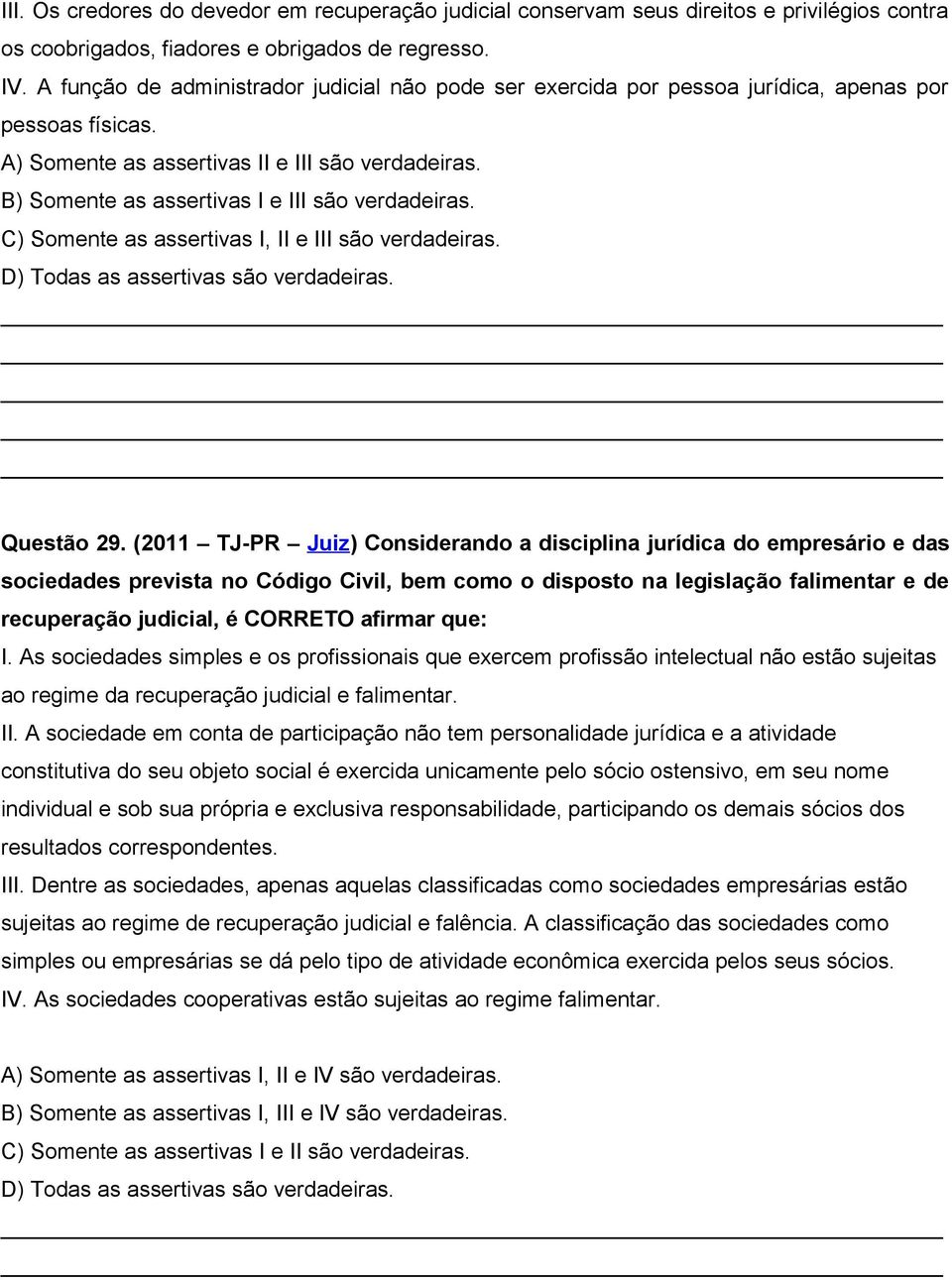 III. Os credores do devedor em recuperação judicial conservam seus direitos e privilégios contra os coobrigados, fiadores e obrigados de regresso.

IV. A função de administrador judicial não pode ser exercida por pessoa jurídica, apenas por pessoas físicas.

A) Somente as assertivas II e III são verdadeiras.

B) Somente as assertivas I e III são verdadeiras.

C) Somente as assertivas I, II e III são verdadeiras.

D) Todas as assertivas são verdadeiras.

Questão 29. (2011 – TJ-PR – Juiz) Considerando a disciplina jurídica do empresário e das sociedades prevista no Código Civil, bem como o disposto na legislação falimentar e de recuperação judicial, é CORRETO afirmar que:

I. As sociedades simples e os profissionais que exercem profissão intelectual não estão sujeitas ao regime da recuperação judicial e falimentar.

II. A sociedade em conta de participação não tem personalidade jurídica e a atividade constitutiva do seu objeto social é exercida unicamente pelo sócio ostensivo, em seu nome individual e sob sua própria e exclusiva responsabilidade, participando os demais sócios dos resultados correspondentes.

III. Dentre as sociedades, apenas aquelas classificadas como sociedades empresárias estão sujeitas ao regime de recuperação judicial e falência. A classificação das sociedades como simples ou empresárias se dá pelo tipo de atividade econômica exercida pelos seus sócios.

IV. As sociedades cooperativas estão sujeitas ao regime falimentar.

A) Somente as assertivas I, II e IV são verdadeiras.

B) Somente as assertivas I, III e IV são verdadeiras.

C) Somente as assertivas I e II são verdadeiras.

D) Todas as assertivas são verdadeiras.